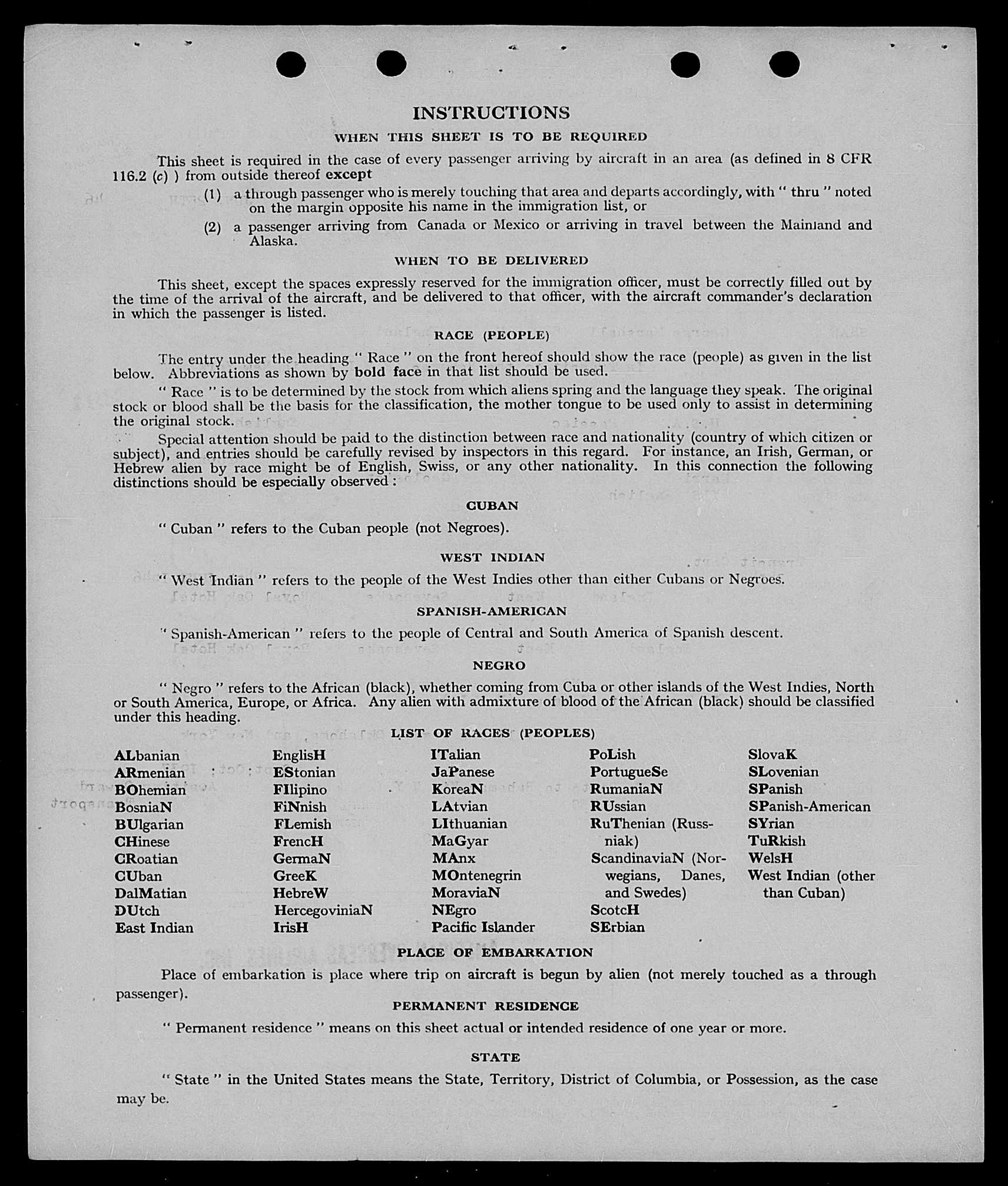 INSTRUCTIONS

WHEN THIS SHEET IS TO BE REQUIRED

This sheet is required in the case of every passenger arriving by aircraft in an area (as defined in 8 CFR 116.2 (c) ) from outside thereof except

(1) a through passenger who is merely touching that area and departs accordingly, with " thru " noted on the margin opposite his name in the immigration list, or

(2) a passenger arriving from Canada or Mexico or arriving in travel between the Mainland and Alaska.

WHEN TO BE DELIVERED

This sheet, except the spaces expressly reserved for the immigration officer, must be correctly filled out by the time of the arrival of the aircraft, and be delivered to that officer, with the aircraft commander's declaration in which the passenger is listed.

RACE (PEOPLE)

The entry under the heading " Race " on the front hereof should show the race (people) as given in the list below. Abbreviations as shown by bold face in that list should be used.

" Race " is to be determined by the stock from which aliens spring and the language they speak. The original stock or blood shall be the basis for the classification, the mother tongue to be used only to assist in determining the original stock.

Special attention should be paid to the distinction between race and nationality (country of which citizen or subject), and entries should be carefully revised by inspectors in this regard. For instance, an Irish, German, or Hebrew alien by race might be of English, Swiss, or any other nationality. In this connection the following distinctions should be especially observed :

CUBAN

" Cuban " refers to the Cuban people (not Negroes).

WEST INDIAN

" West Indian " refers to the people of the West Indies other than either Cubans or Negroes.

SPANISH-AMERICAN

" Spanish-American " refers to the people of Central and South America of Spanish descent.

NEGRO

" Negro " refers to the African (black), whether coming from Cuba or other islands of the West Indies, North or South America, Europe, or Africa. Any alien with admixture of blood of the African (black) should be classified under this heading.

LIST OF RACES (PEOPLES)

ALbanian
ARmenian
BOhemian
BosniaN
BUlgarian
CHinese
CRoatian
CUban
DalMatian
DUtch
East Indian

EnglisH
EStonian
FIlipino
FiNnish
FLemish
FrencH
GermaN
GreeK
HebreW
HercegoviniaN
IrisH

ITalian
JaPanese
KoreaN
LAtvian
LIthuanian
MaGyar
MAnx
MOntenegrin
MoraviaN
NEgro
Pacific Islander

PoLish
PortugueSe
RumaniaN
RUssian
RuThenian (Russniak)
ScandinaviaN (Norwegians, Danes, and Swedes)
ScotcH
SErbian

SlovaK
SLovenian
SPanish
SPanish-American
SYrian
TuRkish
WelsH
West Indian (other than Cuban)

PLACE OF EMBARKATION

Place of embarkation is place where trip on aircraft is begun by alien (not merely touched as a through passenger).

PERMANENT RESIDENCE

" Permanent residence " means on this sheet actual or intended residence of one year or more.

STATE

" State " in the United States means the State, Territory, District of Columbia, or Possession, as the case may be.